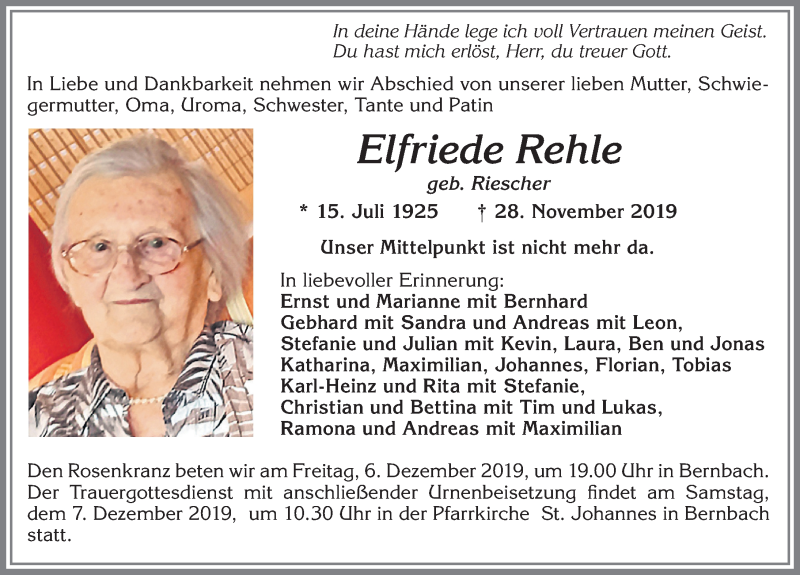 In deine Hände lege ich voll Vertrauen meinen Geist.
Du hast mich erlöst, Herr, du treuer Gott.

In Liebe und Dankbarkeit nehmen wir Abschied von unserer lieben Mutter, Schwiegermutter, Oma, Uroma, Schwester, Tante und Patin

Elfriede Rehle
geb. Riescher
* 15. Juli 1925 † 28. November 2019

Unser Mittelpunkt ist nicht mehr da.

In liebevoller Erinnerung:
Ernst und Marianne mit Bernhard
Gebhard mit Sandra und Andreas mit Leon,
Stefanie und Julian mit Kevin, Laura, Ben und Jonas
Katharina, Maximilian, Johannes, Florian, Tobias
Karl-Heinz und Rita mit Stefanie,
Christian und Bettina mit Tim und Lukas,
Ramona und Andreas mit Maximilian

Den Rosenkranz beten wir am Freitag, 6. Dezember 2019, um 19.00 Uhr in Bernbach. Der Trauergottesdienst mit anschließender Urnenbeisetzung findet am Samstag, dem 7. Dezember 2019, um 10.30 Uhr in der Pfarrkirche St. Johannes in Bernbach statt.